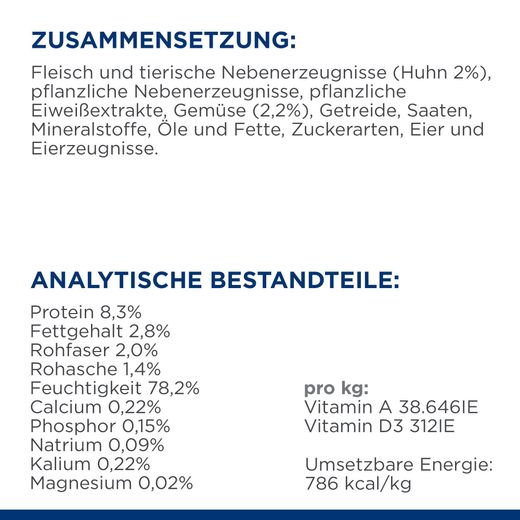 ZUSAMMENSETZUNG:

Fleisch und tierische Nebenerzeugnisse (Huhn 2%), pflanzliche Nebenerzeugnisse, pflanzliche Eiweißextrakte, Gemüse (2,2%), Getreide, Saaten, Mineralstoffe, Öle und Fette, Zuckerarten, Eier und Eierzeugnisse.

ANALYTISCHE BESTANDTEILE:

Protein 8,3%
Fettgehalt 2,8%
Rohfaser 2,0%
Rohasche 1,4%
Feuchtigkeit 78,2%
Calcium 0,22%
Phosphor 0,15%
Natrium 0,09%
Kalium 0,22%
Magnesium 0,02%

pro kg:
Vitamin A 38.646IE
Vitamin D3 312IE

Umsetzbare Energie:
786 kcal/kg